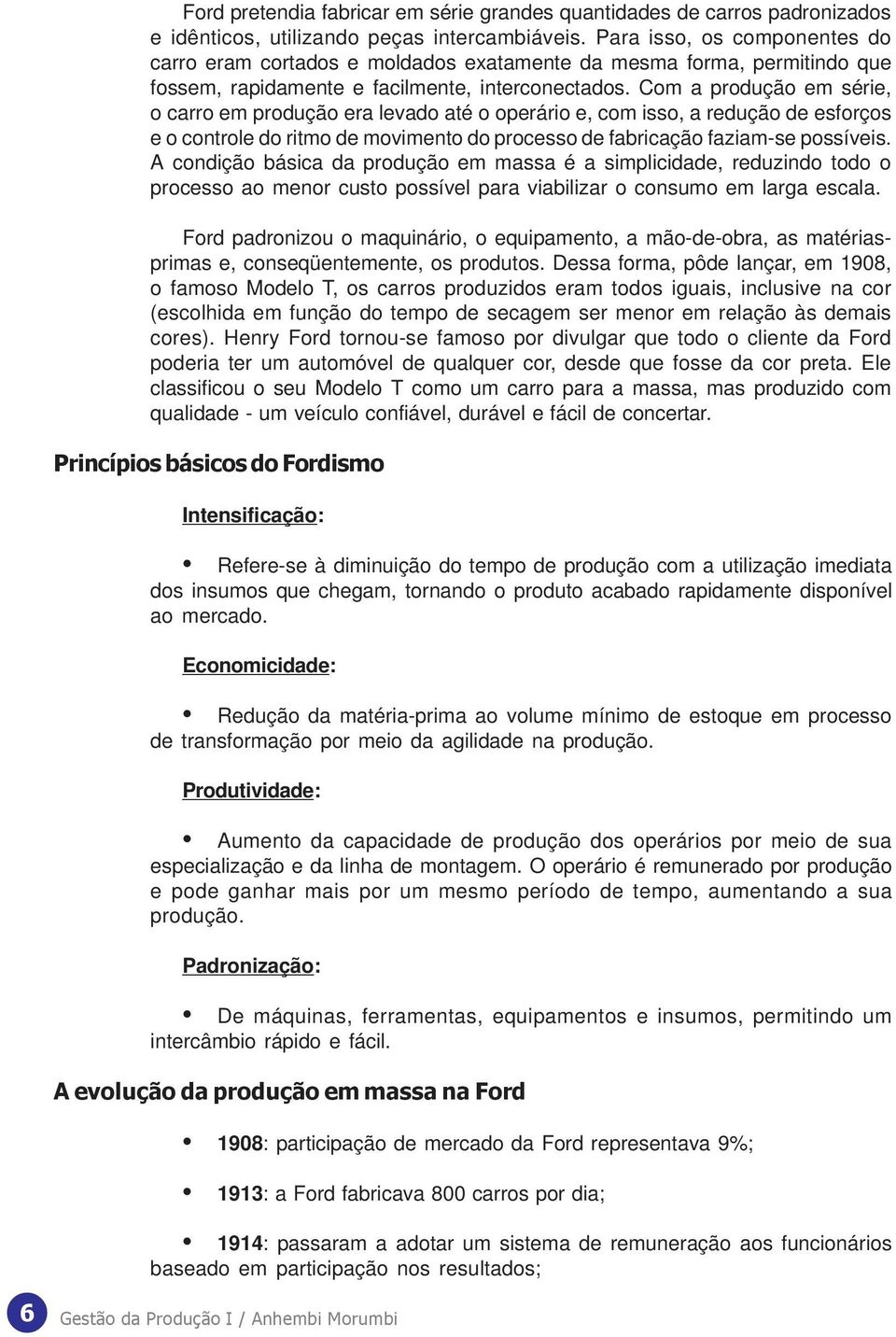 Ford pretendia fabricar em série grandes quantidades de carros padronizados e idênticos, utilizando peças intercambiáveis. Para isso, os componentes do carro eram cortados e moldados exatamente da mesma forma, permitindo que fossem, rapidamente e facilmente, interconectados. Com a produção em série, o carro em produção era levado até o operário e, com isso, a redução de esforços e o controle do ritmo de movimento do processo de fabricação faziam-se possíveis. A condição básica da produção em massa é a simplicidade, reduzindo todo o processo ao menor custo possível para viabilizar o consumo em larga escala.

Ford padronizou o maquinário, o equipamento, a mão-de-obra, as matérias-primas e, conseqüentemente, os produtos. Dessa forma, pôde lançar, em 1908, o famoso Modelo T, os carros produzidos eram todos iguais, inclusive na cor (escolhida em função do tempo de secagem ser menor em relação às demais cores). Henry Ford tornou-se famoso por divulgar que todo o cliente da Ford poderia ter um automóvel de qualquer cor, desde que fosse da cor preta. Ele classificou o seu Modelo T como um carro para a massa, mas produzido com qualidade - um veículo confiável, durável e fácil de concertar.

Princípios básicos do Fordismo

Intensificação:

• Refere-se à diminuição do tempo de produção com a utilização imediata dos insumos que chegam, tornando o produto acabado rapidamente disponível ao mercado.

Economicidade:

• Redução da matéria-prima ao volume mínimo de estoque em processo de transformação por meio da agilidade na produção.

Produtividade:

• Aumento da capacidade de produção dos operários por meio de sua especialização e da linha de montagem. O operário é remunerado por produção e pode ganhar mais por um mesmo período de tempo, aumentando a sua produção.

Padronização:

• De máquinas, ferramentas, equipamentos e insumos, permitindo um intercâmbio rápido e fácil.

A evolução da produção em massa na Ford

• 1908: participação de mercado da Ford representava 9%;

• 1913: a Ford fabricava 800 carros por dia;

• 1914: passaram a adotar um sistema de remuneração aos funcionários baseado em participação nos resultados;

6 Gestão da Produção I / Anhembi Morumbi